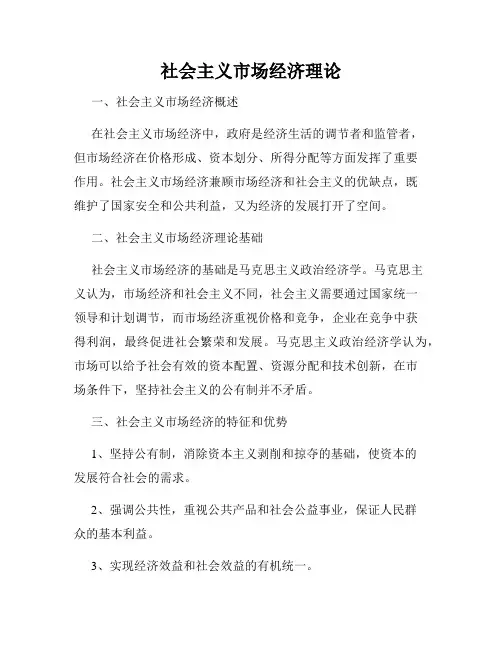 社会主义市场经济理论

一、社会主义市场经济概述

在社会主义市场经济中，政府是经济生活的调节者和监管者，但市场经济在价格形成、资本划分、所得分配等方面发挥了重要作用。社会主义市场经济兼顾市场经济和社会主义的优缺点，既维护了国家安全和公共利益，又为经济的发展打开了空间。

二、社会主义市场经济理论基础

社会主义市场经济的基础是马克思主义政治经济学。马克思主义认为，市场经济和社会主义不同，社会主义需要通过国家统一领导和计划调节，而市场经济重视价格和竞争，企业在竞争中获得利润，最终促进社会繁荣和发展。马克思主义政治经济学认为，市场可以给予社会有效的资本配置、资源分配和技术创新，在市场条件下，坚持社会主义的公有制并不矛盾。

三、社会主义市场经济的特征和优势

1、坚持公有制，消除资本主义剥削和掠夺的基础，使资本的发展符合社会的需求。

2、强调公共性，重视公共产品和社会公益事业，保证人民群众的基本利益。

3、实现经济效益和社会效益的有机统一。